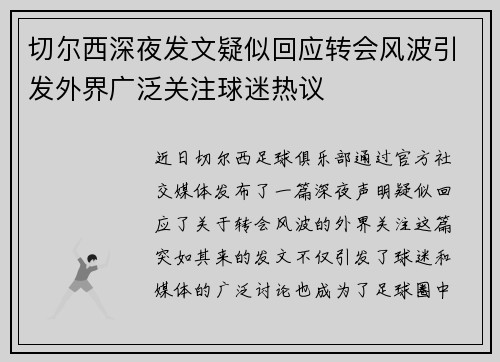 切尔西深夜发文疑似回应转会风波引发外界广泛关注球迷热议

近日切尔西足球俱乐部通过官方社交媒体发布了一篇深夜声明疑似回应了关于转会风波的外界关注这篇突如其来的发文不仅引发了球迷和媒体的广泛讨论也成为了足球圈中